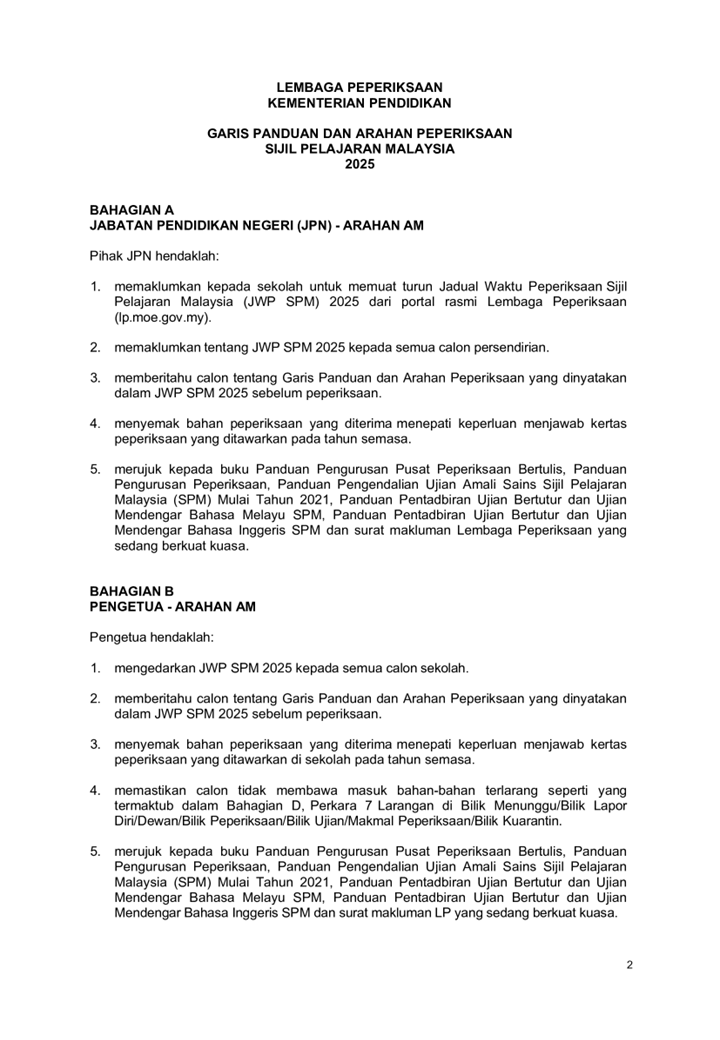 LEMBAGA PEPERIKSAAN
KEMENTERIAN PENDIDIKAN

GARIS PANDUAN DAN ARAHAN PEPERIKSAAN
SIJIL PELAJARAN MALAYSIA
2025

BAHAGIAN A
JABATAN PENDIDIKAN NEGERI (JPN) - ARAHAN AM

Pihak JPN hendaklah:

1. memaklumkan kepada sekolah untuk memuat turun Jadual Waktu Peperiksaan Sijil Pelajaran Malaysia (JWP SPM) 2025 dari portal rasmi Lembaga Peperiksaan (lp.moe.gov.my).

2. memaklumkan tentang JWP SPM 2025 kepada semua calon persendirian.

3. memberitahu calon tentang Garis Panduan dan Arahan Peperiksaan yang dinyatakan dalam JWP SPM 2025 sebelum peperiksaan.

4. menyemak bahan peperiksaan yang diterima menepati keperluan menjawab kertas peperiksaan yang ditawarkan pada tahun semasa.

5. merujuk kepada buku Panduan Pengurusan Pusat Peperiksaan Bertulis, Panduan Pengurusan Peperiksaan, Panduan Pengendalian Ujian Amali Sains Sijil Pelajaran Malaysia (SPM) Mulai Tahun 2021, Panduan Pentadbiran Ujian Bertutur dan Ujian Mendengar Bahasa Melayu SPM, Panduan Pentadbiran Ujian Bertutur dan Ujian Mendengar Bahasa Inggeris SPM dan surat makluman Lembaga Peperiksaan yang sedang berkuat kuasa.

BAHAGIAN B
PENGETUA - ARAHAN AM

Pengetua hendaklah:

1. mengedarkan JWP SPM 2025 kepada semua calon sekolah.

2. memberitahu calon tentang Garis Panduan dan Arahan Peperiksaan yang dinyatakan dalam JWP SPM 2025 sebelum peperiksaan.

3. menyemak bahan peperiksaan yang diterima menepati keperluan menjawab kertas peperiksaan yang ditawarkan di sekolah pada tahun semasa.

4. memastikan calon tidak membawa masuk bahan-bahan terlarang seperti yang termaktub dalam Bahagian D, Perkara 7 Larangan di Bilik Menunggu/Bilik Lapor Diri/Dewan/Bilik Peperiksaan/Bilik Ujian/Makmal Peperiksaan/Bilik Kuarantin.

5. merujuk kepada buku Panduan Pengurusan Pusat Peperiksaan Bertulis, Panduan Pengurusan Peperiksaan, Panduan Pengendalian Ujian Amali Sains Sijil Pelajaran Malaysia (SPM) Mulai Tahun 2021, Panduan Pentadbiran Ujian Bertutur dan Ujian Mendengar Bahasa Melayu SPM, Panduan Pentadbiran Ujian Bertutur dan Ujian Mendengar Bahasa Inggeris SPM dan surat makluman LP yang sedang berkuat kuasa.

2